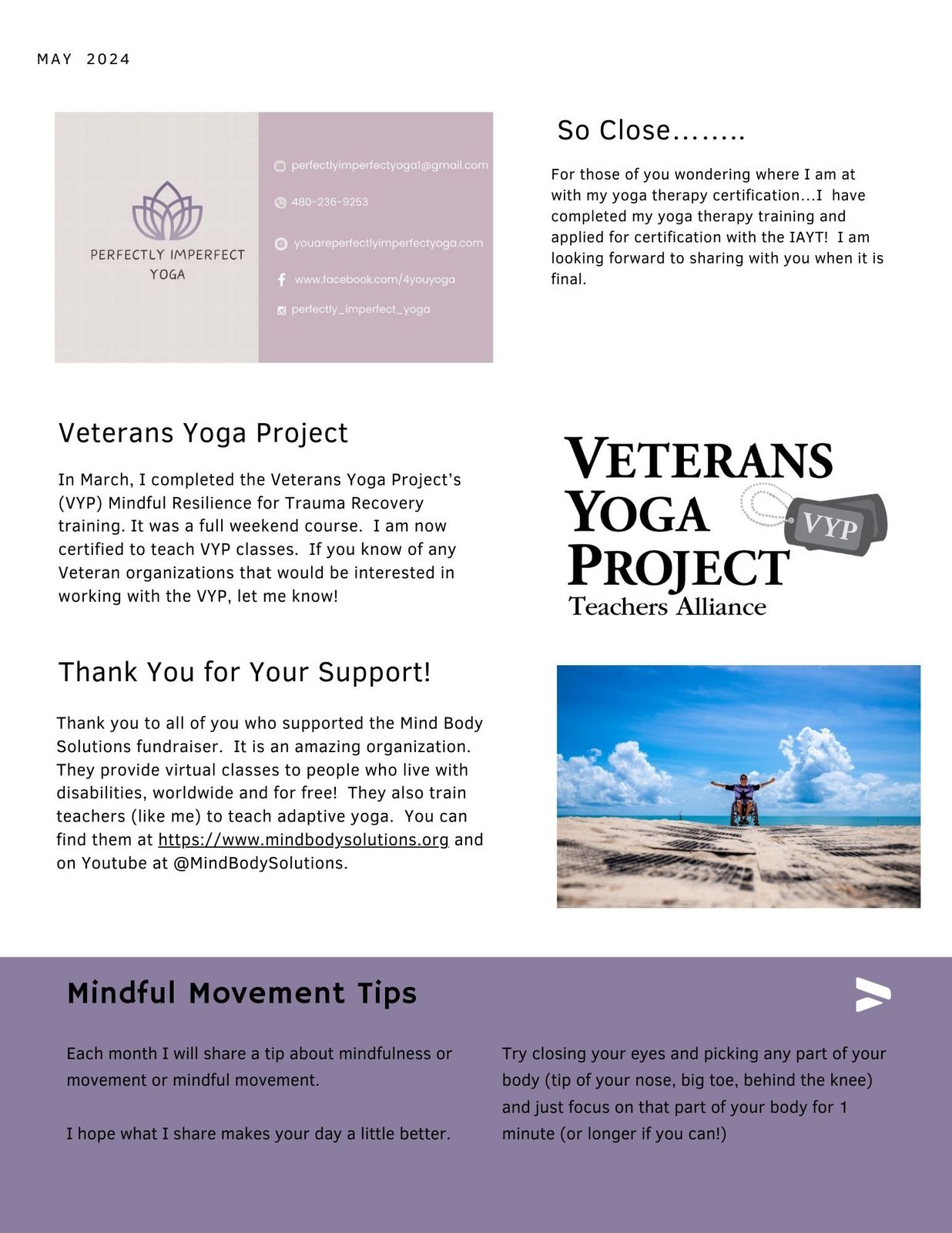 MAY 2024

PERFECTLY IMPERFECT YOGA

perfectlyimperfectyoga1@gmail.com

480-236-9253

youareperfectlyimperfectyoga.com

www.facebook.com/4youyoga

perfectly_imperfect_yoga

So Close........

For those of you wondering where I am at with my yoga therapy certification...I have completed my yoga therapy training and applied for certification with the IAYT! I am looking forward to sharing with you when it is final.

Veterans Yoga Project

In March, I completed the Veterans Yoga Project's (VYP) Mindful Resilience for Trauma Recovery training. It was a full weekend course. I am now certified to teach VYP classes. If you know of any Veteran organizations that would be interested in working with the VYP, let me know!

VETERANS YOGA PROJECT VYP Teachers Alliance

Thank You for Your Support!

Thank you to all of you who supported the Mind Body Solutions fundraiser. It is an amazing organization. They provide virtual classes to people who live with disabilities, worldwide and for free! They also train teachers (like me) to teach adaptive yoga. You can find them at https://www.mindbodysolutions.org and on Youtube at @MindBodySolutions.

Mindful Movement Tips

Each month I will share a tip about mindfulness or movement or mindful movement.

I hope what I share makes your day a little better.

Try closing your eyes and picking any part of your body (tip of your nose, big toe, behind the knee) and just focus on that part of your body for 1 minute (or longer if you can!)